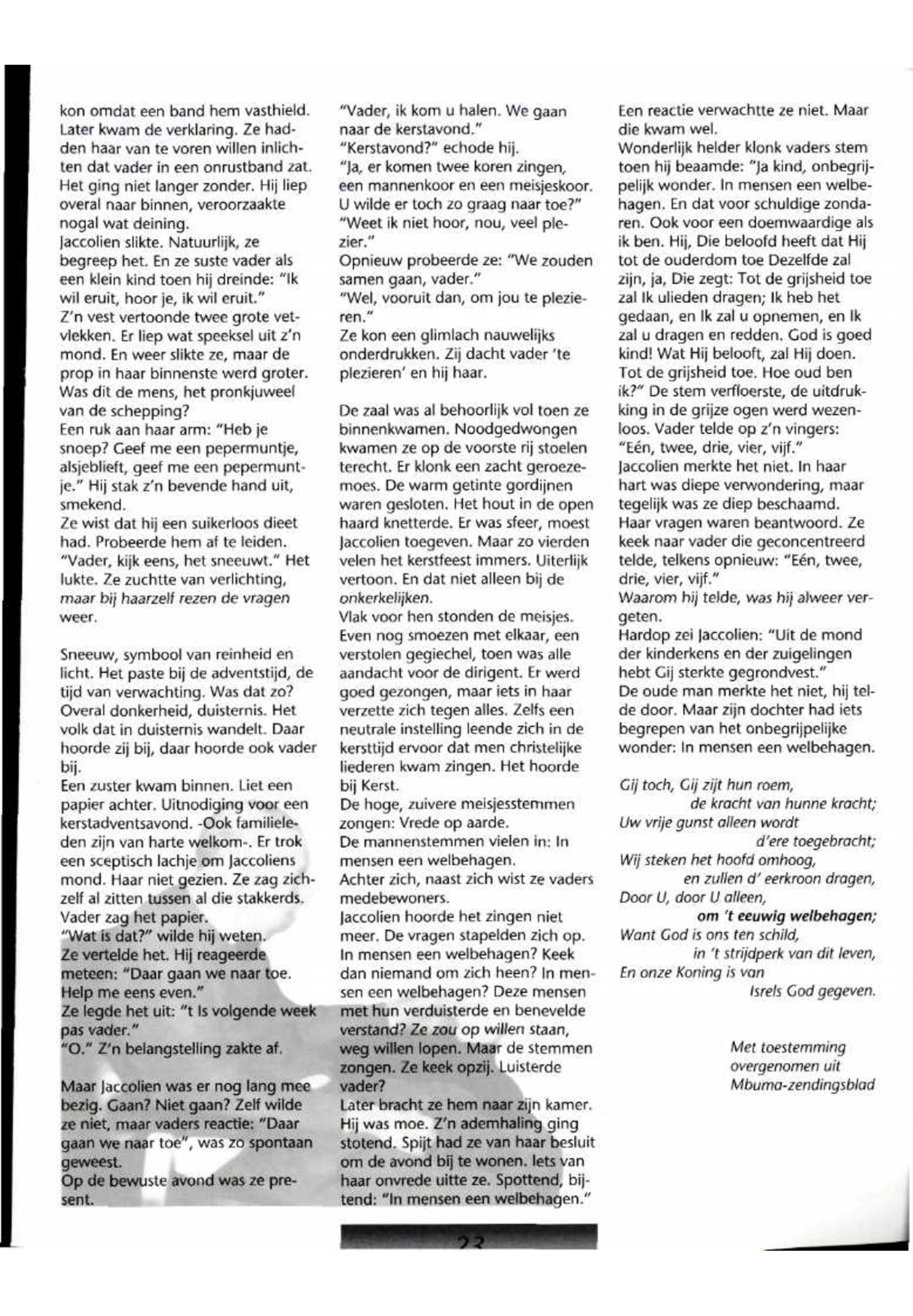 kon omdat een band hem vasthield. Later kwam de verklaring. Ze hadden haar van te voren willen inlichten dat vader in een onrustband zat. Het ging niet langer zonder. Hij liep overal naar binnen, veroorzaakte nogal wat deining.
Jaccolien slikte. Natuurlijk, ze begreep het. En ze suste vader als een klein kind toen hij dreinde: "Ik wil eruit, hoor je, ik wil eruit."
Z'n vest vertoonde twee grote vetvlekken. Er liep wat speeksel uit z'n mond. En weer slikte ze, maar de prop in haar binnenste werd groter. Was dit de mens, het pronkjuweel van de schepping?
Een ruk aan haar arm: "Heb je snoep? Geef me een pepermuntje, alsjeblieft, geef me een pepermuntje." Hij stak z'n bevende hand uit, smekend.
Ze wist dat hij een suikerloos dieet had. Probeerde hem af te leiden. "Vader, kijk eens, het sneeuwt." Het lukte. Ze zuchtte van verlichting, maar bij haarzelf rezen de vragen weer.

Sneeuw, symbool van reinheid en licht. Het paste bij de adventstijd, de tijd van verwachting. Was dat zo? Overal donkerheid, duisternis. Het volk dat in duisternis wandelt. Daar hoorde zij bij, daar hoorde ook vader bij.
Een zuster kwam binnen. Liet een papier achter. Uitnodiging voor een kerstadventsavond. -Ook familieleden zijn van harte welkom-. Er trok een sceptisch lachje om Jaccoliens mond. Haar niet gezien. Ze zag zichzelf al zitten tussen al die stakkerds.
Vader zag het papier.
"Wat is dat?" wilde hij weten.
Ze vertelde het. Hij reageerde meteen: "Daar gaan we naar toe. Help me eens even."
Ze legde het uit: "t Is volgende week pas vader."
"O." Z'n belangstelling zakte af.

Maar Jaccolien was er nog lang mee bezig. Gaan? Niet gaan? Zelf wilde ze niet, maar vaders reactie: "Daar gaan we naar toe", was zo spontaan geweest.
Op de bewuste avond was ze present.

"Vader, ik kom u halen. We gaan naar de kerstavond."
"Kerstavond?" echode hij.
"Ja, er komen twee koren zingen, een mannenkoor en een meisjeskoor. U wilde er toch zo graag naar toe?"
"Weet ik niet hoor, nou, veel plezier."
Opnieuw probeerde ze: "We zouden samen gaan, vader."
"Wel, vooruit dan, om jou te plezieren."
Ze kon een glimlach nauwelijks onderdrukken. Zij dacht vader 'te plezieren' en hij haar.

De zaal was al behoorlijk vol toen ze binnenkwamen. Noodgedwongen kwamen ze op de voorste rij stoelen terecht. Er klonk een zacht geroezemoes. De warm getinte gordijnen waren gesloten. Het hout in de open haard knetterde. Er was sfeer, moest Jaccolien toegeven. Maar zo vierden velen het kerstfeest immers. Uiterlijk vertoon. En dat niet alleen bij de onkerkelijken.
Vlak voor hen stonden de meisjes. Even nog smoezen met elkaar, een verstolen gegiechel, toen was alle aandacht voor de dirigent. Er werd goed gezongen, maar iets in haar verzette zich tegen alles. Zelfs een neutrale instelling leende zich in de kersttijd ervoor dat men christelijke liederen kwam zingen. Het hoorde bij Kerst.
De hoge, zuivere meisjesstemmen zongen: Vrede op aarde.
De mannenstemmen vielen in: In mensen een welbehagen.
Achter zich, naast zich wist ze vaders medebewoners.
Jaccolien hoorde het zingen niet meer. De vragen stapelden zich op. In mensen een welbehagen? Keek dan niemand om zich heen? In mensen een welbehagen? Deze mensen met hun verduisterde en benevelde verstand? Ze zou op willen staan, weg willen lopen. Maar de stemmen zongen. Ze keek opzij. Luisterde vader?
Later bracht ze hem naar zijn kamer. Hij was moe. Z'n ademhaling ging stotend. Spijt had ze van haar besluit om de avond bij te wonen. Iets van haar onvrede uitte ze. Spottend, bijtend: "In mensen een welbehagen."

Een reactie verwachtte ze niet. Maar die kwam wel.
Wonderlijk helder klonk vaders stem toen hij beaamde: "Ja kind, onbegrijpelijk wonder. In mensen een welbehagen. En dat voor schuldige zondaren. Ook voor een doemwaardige als ik ben. Hij, Die beloofd heeft dat Hij tot de ouderdom toe Dezelfde zal zijn, ja, Die zegt: Tot de grijsheid toe zal Ik ulieden dragen; Ik heb het gedaan, en Ik zal u opnemen, en Ik zal u dragen en redden. God is goed kind! Wat Hij belooft, zal Hij doen. Tot de grijsheid toe. Hoe oud ben ik?" De stem verfloerste, de uitdrukking in de grijze ogen werd wezenloos. Vader telde op z'n vingers: "Eén, twee, drie, vier, vijf."
Jaccolien merkte het niet. In haar hart was diepe verwondering, maar tegelijk was ze diep beschaamd. Haar vragen waren beantwoord. Ze keek naar vader die geconcentreerd telde, telkens opnieuw: "Eén, twee, drie, vier, vijf."
Waarom hij telde, was hij alweer vergeten.
Hardop zei Jaccolien: "Uit de mond der kinderkens en der zuigelingen hebt Gij sterkte gegrondvest."
De oude man merkte het niet, hij telde door. Maar zijn dochter had iets begrepen van het onbegrijpelijke wonder: In mensen een welbehagen.

Gij toch, Gij zijt hun roem,
de kracht van hunne kracht;
Uw vrije gunst alleen wordt
d'ere toegebracht;
Wij steken het hoofd omhoog,
en zullen d' eerkroon dragen,
Door U, door U alleen,
om 't eeuwig welbehagen;
Want God is ons ten schild,
in 't strijdperk van dit leven,
En onze Koning is van
Isrels God gegeven.

Met toestemming
overgenomen uit
Mbuma-zendingsblad

23